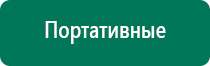 Портативные